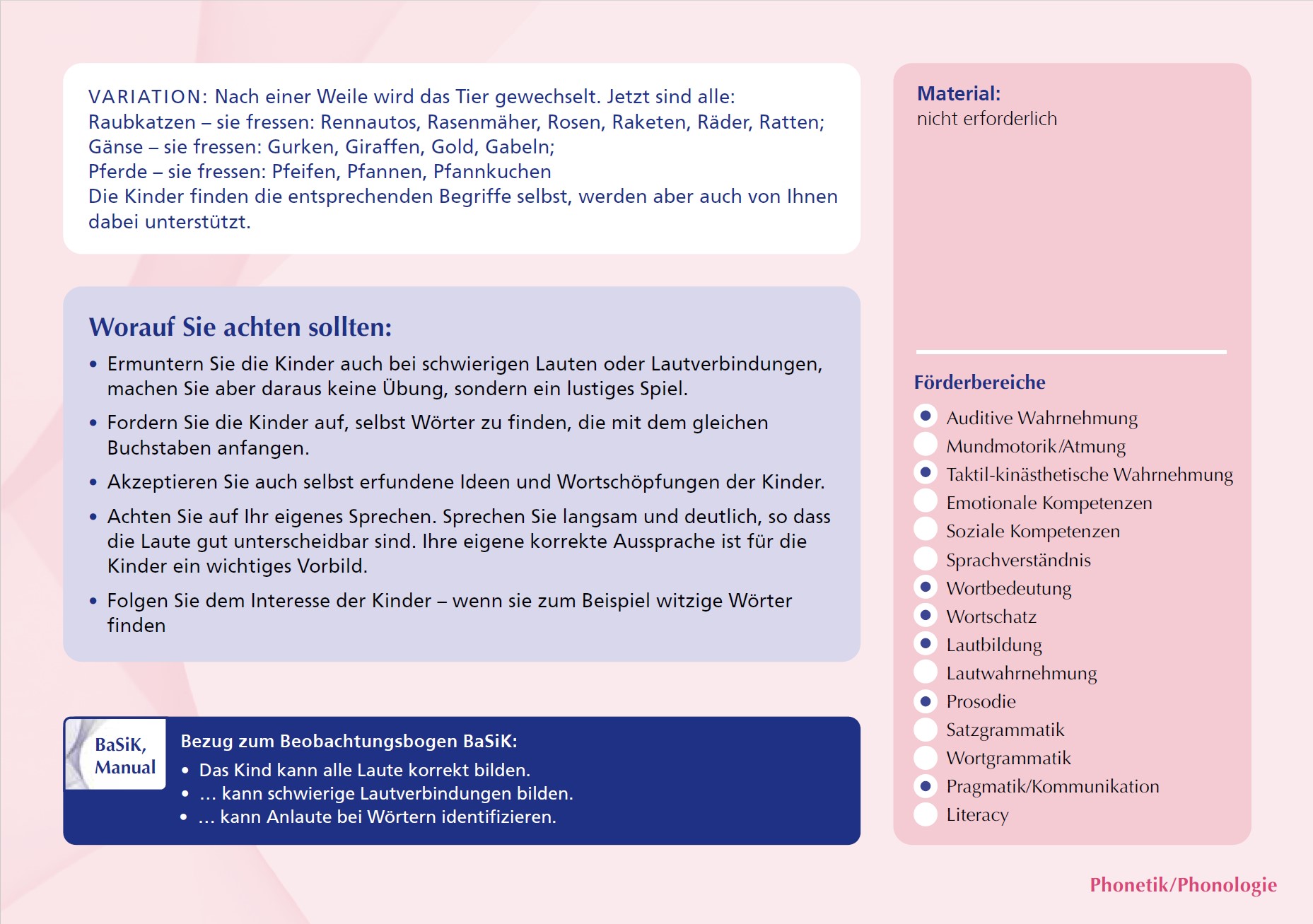 VARIATION: Nach einer Weile wird das Tier gewechselt. Jetzt sind alle:
Raubkatzen – sie fressen: Rennautos, Rasenmäher, Rosen, Raketen, Räder, Ratten;
Gänse – sie fressen: Gurken, Giraffen, Gold, Gabeln;
Pferde – sie fressen: Pfeifen, Pfannen, Pfannkuchen
Die Kinder finden die entsprechenden Begriffe selbst, werden aber auch von Ihnen dabei unterstützt.

Worauf Sie achten sollten:

• Ermuntern Sie die Kinder auch bei schwierigen Lauten oder Lautverbindungen, machen Sie aber daraus keine Übung, sondern ein lustiges Spiel.
• Fordern Sie die Kinder auf, selbst Wörter zu finden, die mit dem gleichen Buchstaben anfangen.
• Akzeptieren Sie auch selbst erfundene Ideen und Wortschöpfungen der Kinder.
• Achten Sie auf Ihr eigenes Sprechen. Sprechen Sie langsam und deutlich, so dass die Laute gut unterscheidbar sind. Ihre eigene korrekte Aussprache ist für die Kinder ein wichtiges Vorbild.
• Folgen Sie dem Interesse der Kinder – wenn sie zum Beispiel witzige Wörter finden

BaSiK, Manual

Bezug zum Beobachtungsbogen BaSiK:
• Das Kind kann alle Laute korrekt bilden.
• … kann schwierige Lautverbindungen bilden.
• … kann Anlaute bei Wörtern identifizieren.

Material:
nicht erforderlich

Förderbereiche
Auditive Wahrnehmung
Mundmotorik/Atmung
Taktil-kinästhetische Wahrnehmung
Emotionale Kompetenzen
Soziale Kompetenzen
Sprachverständnis
Wortbedeutung
Wortschatz
Lautbildung
Lautwahrnehmung
Prosodie
Satzgrammatik
Wortgrammatik
Pragmatik/Kommunikation
Literacy

Phonetik/Phonologie